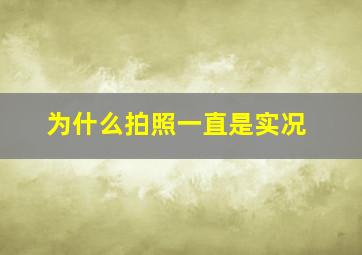 为什么拍照一直是实况